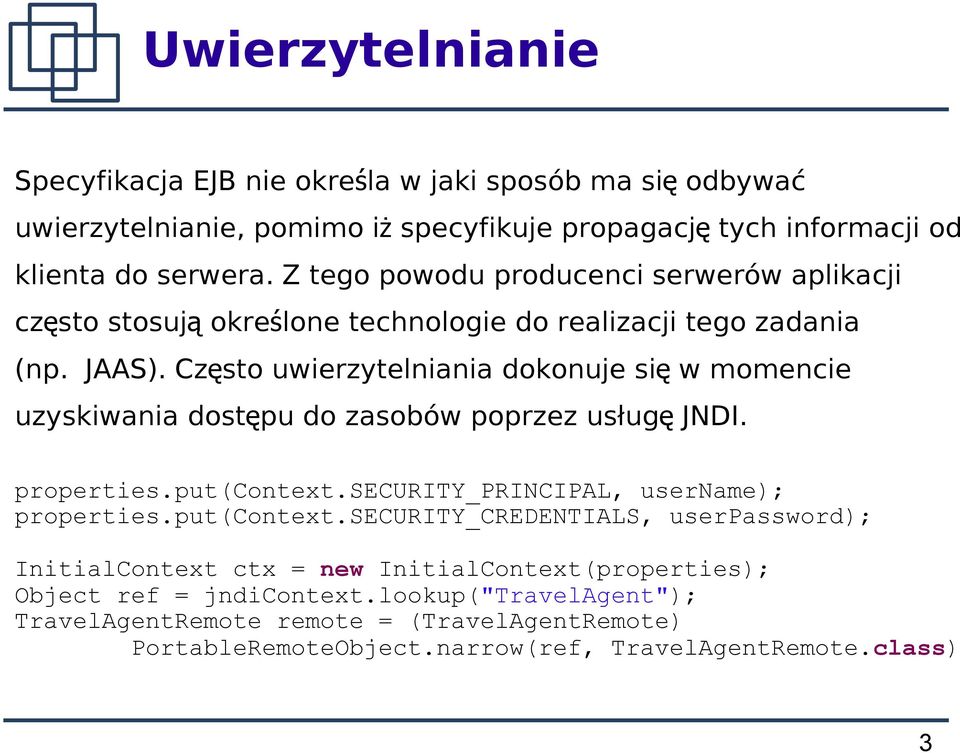 Uwierzytelnianie

Specyfikacja EJB nie określa w jaki sposób ma się odbywać uwierzytelnianie, pomimo iż specyfikuje propagację tych informacji od klienta do serwera. Z tego powodu producenci serwerów aplikacji często stosują określone technologie do realizacji tego zadania (np. JAAS). Często uwierzytelniania dokonuje się w momencie uzyskiwania dostępu do zasobów poprzez usługę JNDI.

properties.put(Context.SECURITY_PRINCIPAL, userName);
properties.put(Context.SECURITY_CREDENTIALS, userPassword);

InitialContext ctx = new InitialContext(properties);
Object ref = jndiContext.lookup("TravelAgent");
TravelAgentRemote remote = (TravelAgentRemote)
PortableRemoteObject.narrow(ref, TravelAgentRemote.class)

3